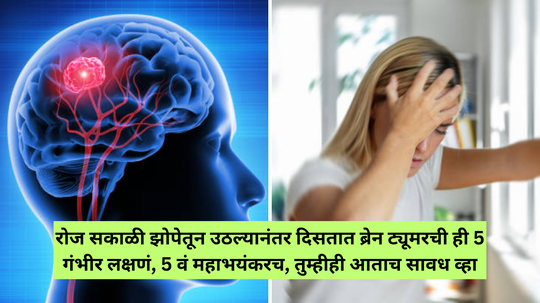 रोज सकाळी झोपेतून उठल्यानंतर दिसतात ब्रेन ट्यूमरची ही 5 गंभीर लक्षणं, 5 वं महाभयंकरच, तुम्हीही आताच सावध व्हा